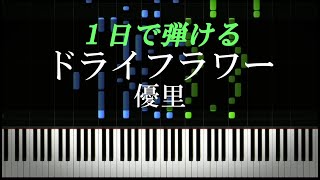 １日で弾ける
ドライフラワー
優里